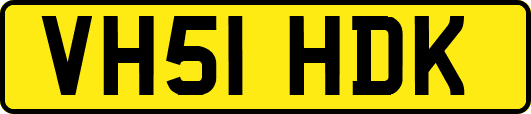 VH51 HDK